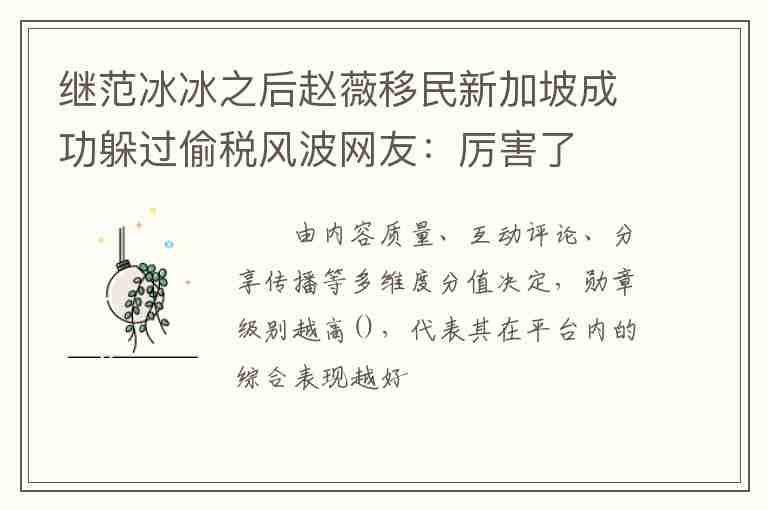 继范冰冰之后赵薇移民新加坡成功躲过偷税风波网友：厉害了

由内容质量、互动评论、分享传播等多维度分值决定，勋章级别越高()，代表其在平台内的综合表现越好